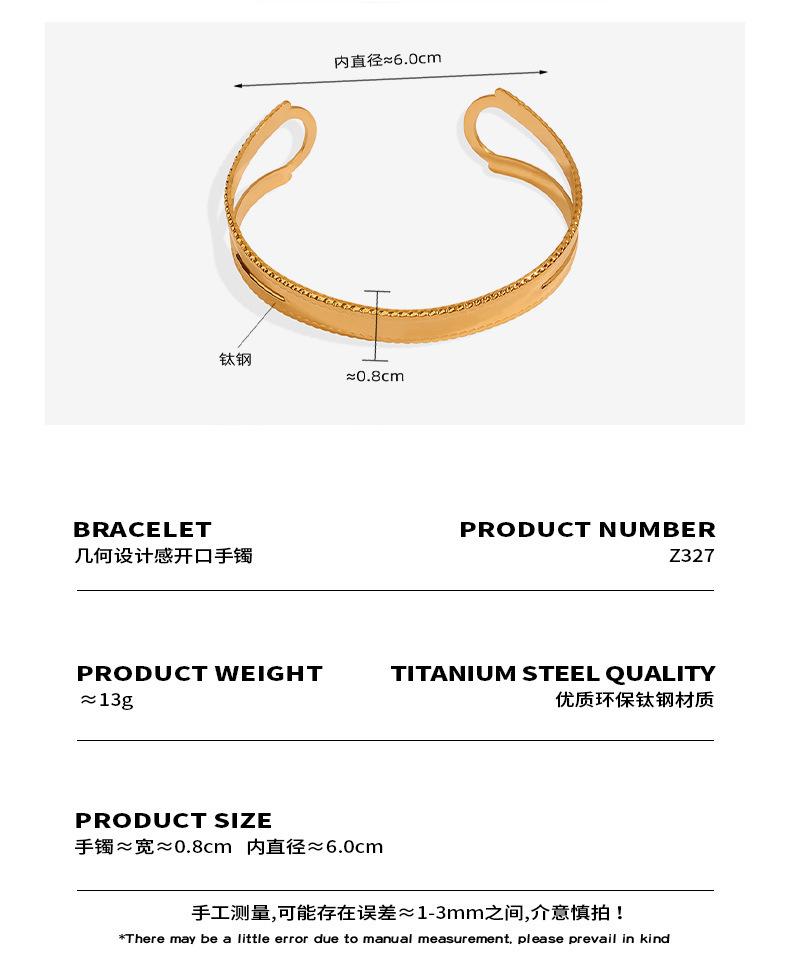 内直径≈6.0cm

钛钢

≈0.8cm

BRACELET
几何设计感开口手镯

PRODUCT NUMBER
Z327

PRODUCT WEIGHT
≈13g

TITANIUM STEEL QUALITY
优质环保钛钢材质

PRODUCT SIZE
手镯≈宽≈0.8cm 内直径≈6.0cm

手工测量,可能存在误差≈1-3mm之间,介意慎拍!

*There may be a little error due to manual measurement, please prevail in kind